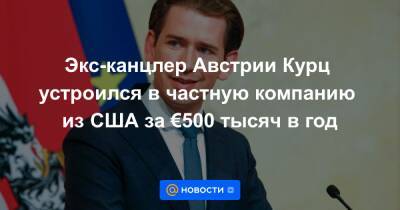 Экс-канцлер Австрии Курц устроился в частную компанию из США за €500 тысяч в год

НОВОСТИ